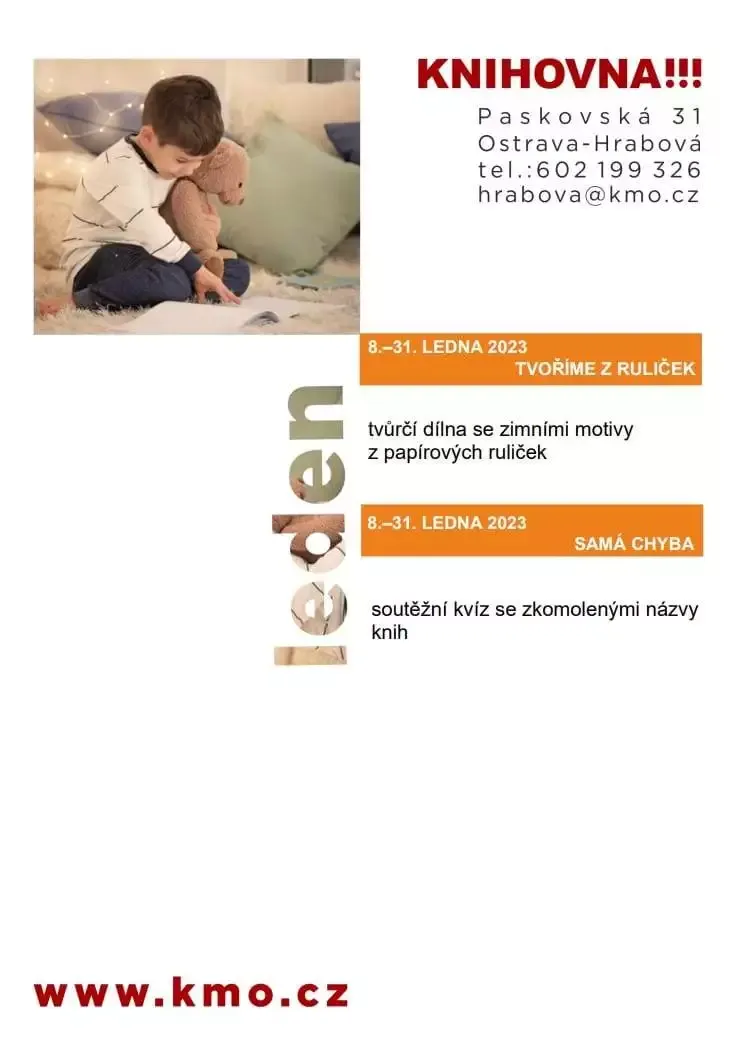 KNIHOVNA!!!
Paskovská 31
Ostrava-Hrabová
tel.:602 199 326
hrabova@kmo.cz

leden

8.–31. LEDNA 2023
TVOŘÍME Z RULIČEK

tvůrčí dílna se zimními motivy z papírových ruliček

8.–31. LEDNA 2023
SAMÁ CHYBA

soutěžní kvíz se zkomolenými názvy knih

www.kmo.cz